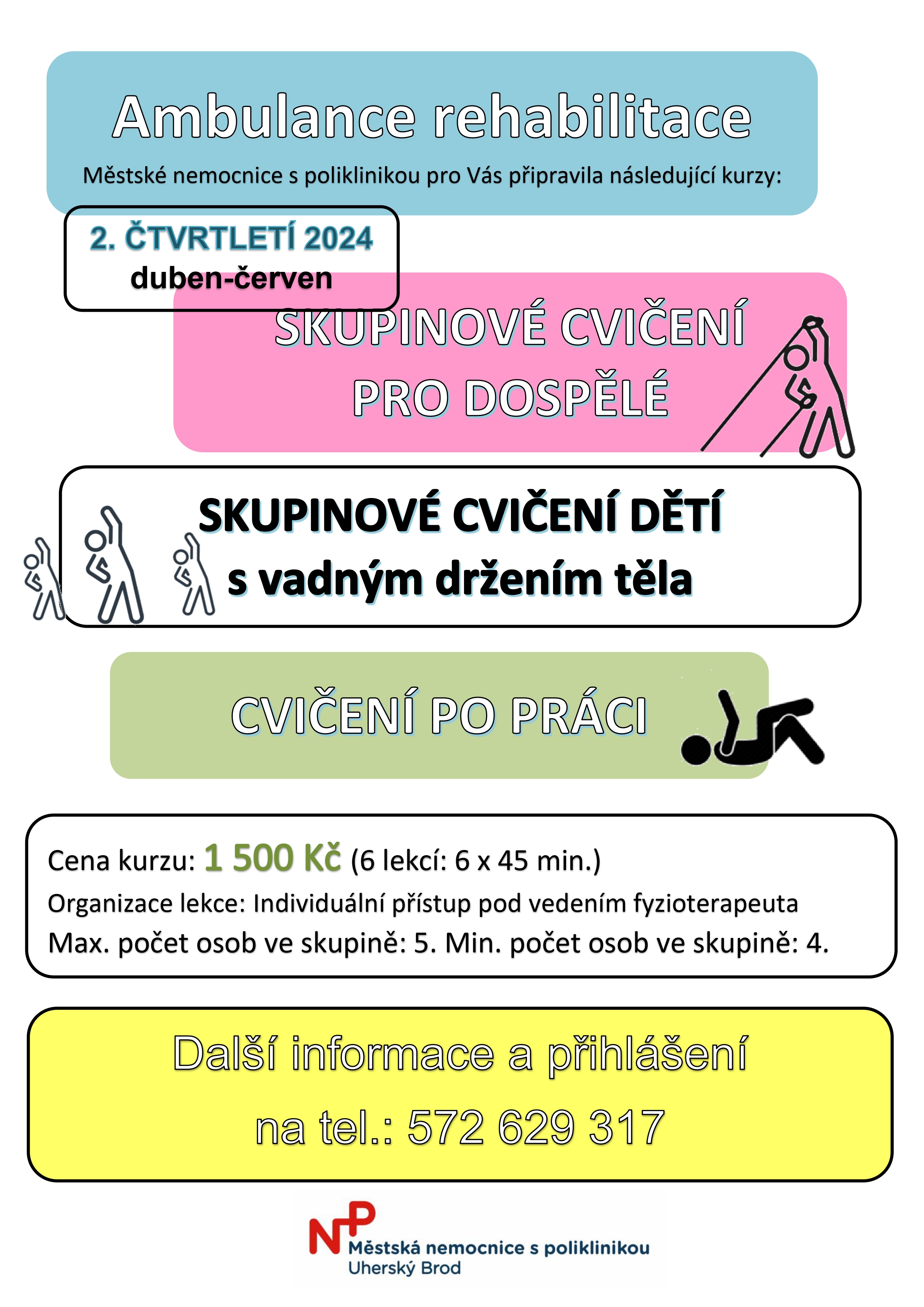 Ambulance rehabilitace

Městské nemocnice s poliklinikou pro Vás připravila následující kurzy:

2. ČTVRTLETÍ 2024
duben-červen

SKUPINOVÉ CVIČENÍ PRO DOSPĚLÉ

SKUPINOVÉ CVIČENÍ DĚTÍ s vadným držením těla

CVIČENÍ PO PRÁCI

Cena kurzu: 1 500 Kč (6 lekcí: 6 x 45 min.)
Organizace lekce: Individuální přístup pod vedením fyzioterapeuta
Max. počet osob ve skupině: 5. Min. počet osob ve skupině: 4.

Další informace a přihlášení
na tel.: 572 629 317

NP Městská nemocnice s poliklinikou
Uherský Brod